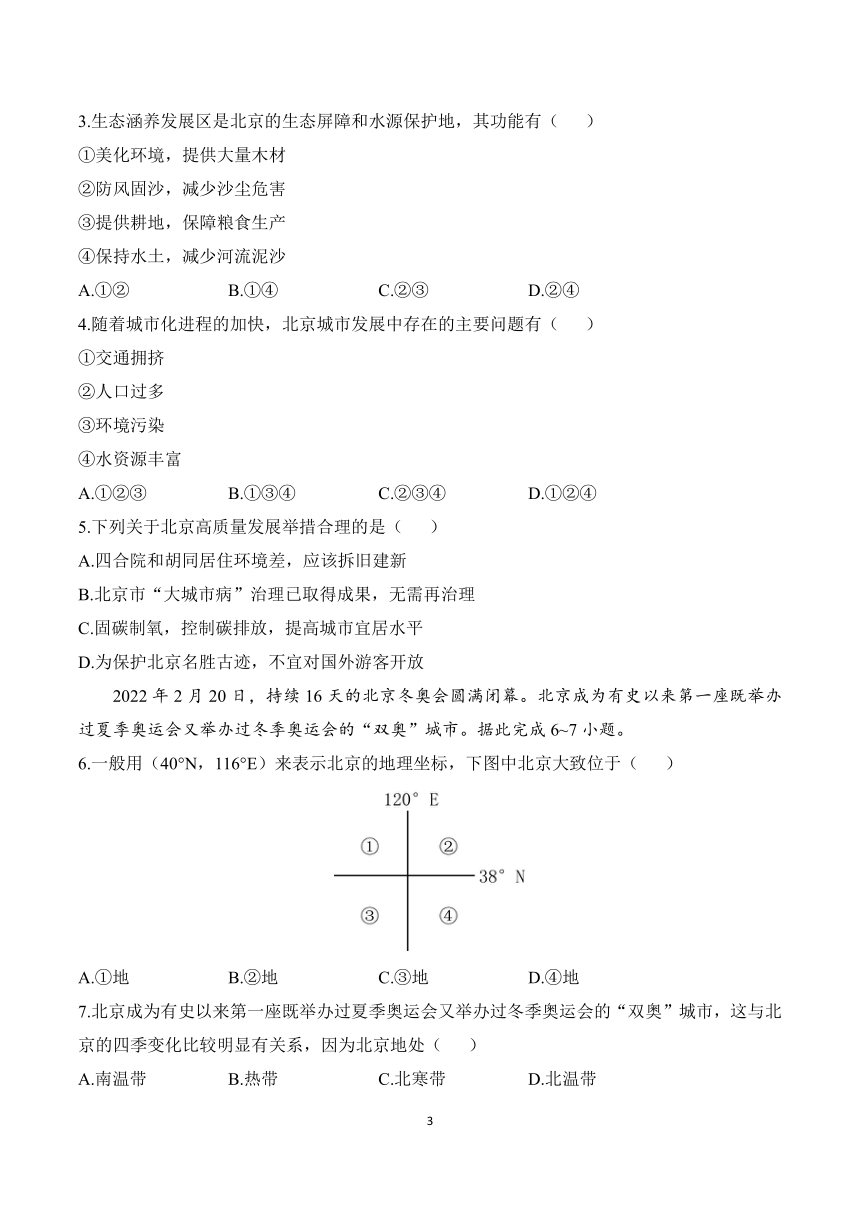 3.生态涵养发展区是北京的生态屏障和水源保护地，其功能有（　　）

①美化环境，提供大量木材

②防风固沙，减少沙尘危害

③提供耕地，保障粮食生产

④保持水土，减少河流泥沙

A.①②　　　B.①④　　　C.②③　　　D.②④

4.随着城市化进程的加快，北京城市发展中存在的主要问题有（　　）

①交通拥挤

②人口过多

③环境污染

④水资源丰富

A.①②③　　　B.①③④　　　C.②③④　　　D.①②④

5.下列关于北京高质量发展举措合理的是（　　）

A.四合院和胡同居住环境差，应该拆旧建新

B.北京市“大城市病”治理已取得成果，无需再治理

C.固碳制氧，控制碳排放，提高城市宜居水平

D.为保护北京名胜古迹，不宜对国外游客开放

2022 年 2 月 20 日，持续 16 天的北京冬奥会圆满闭幕。北京成为有史以来第一座既举办过夏季奥运会又举办过冬季奥运会的“双奥”城市。据此完成 6~7 小题。

6.一般用（40°N，116°E）来表示北京的地理坐标，下图中北京大致位于（　　）

120° E

①　②

38° N

③　④

A.①地　　　B.②地　　　C.③地　　　D.④地

7.北京成为有史以来第一座既举办过夏季奥运会又举办过冬季奥运会的“双奥”城市，这与北京的四季变化比较明显有关系，因为北京地处（　　）

A.南温带　　　B.热带　　　C.北寒带　　　D.北温带

3